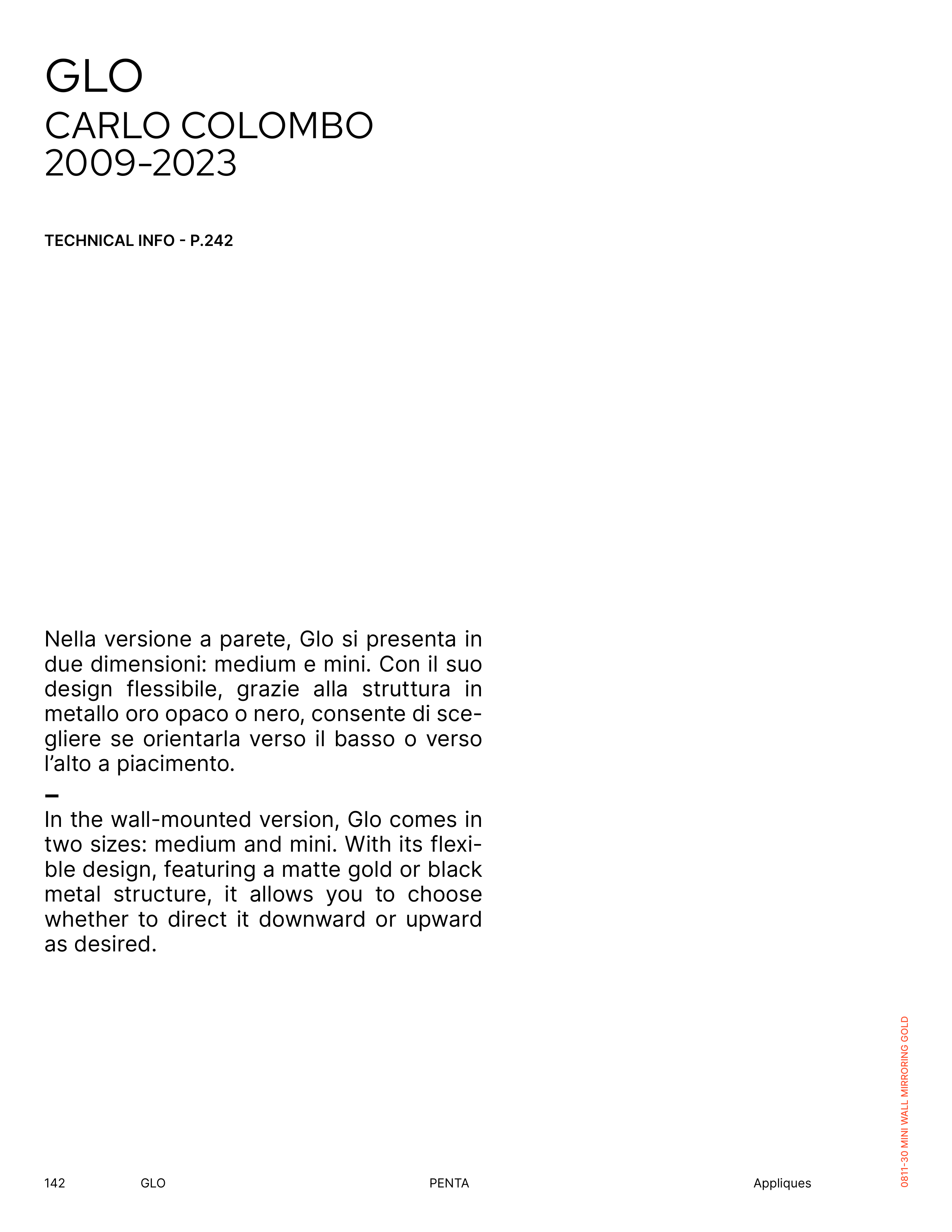 GLO
CARLO COLOMBO
2009-2023

TECHNICAL INFO - P.242

Nella versione a parete, Glo si presenta in due dimensioni: medium e mini. Con il suo design flessibile, grazie alla struttura in metallo oro opaco o nero, consente di scegliere se orientarla verso il basso o verso l'alto a piacimento.

–

In the wall-mounted version, Glo comes in two sizes: medium and mini. With its flexible design, featuring a matte gold or black metal structure, it allows you to choose whether to direct it downward or upward as desired.

0811-30 MINI WALL MIRRORING GOLD

142 GLO PENTA Appliques